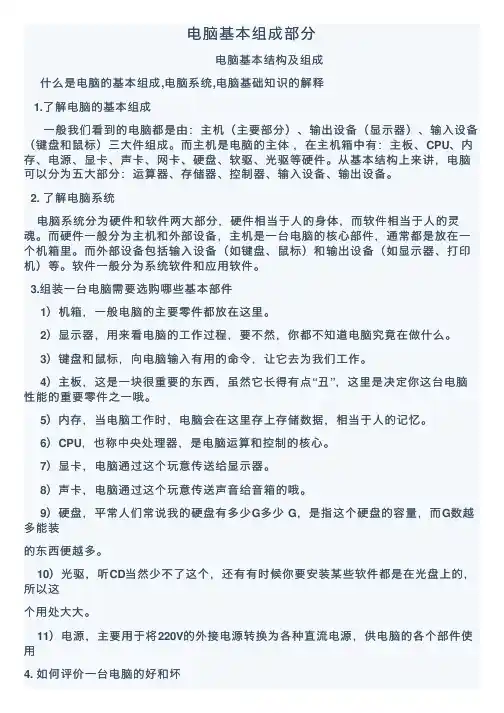 电脑基本组成部分

电脑基本结构及组成

什么是电脑的基本组成,电脑系统,电脑基础知识的解释

1.了解电脑的基本组成

一般我们看到的电脑都是由：主机（主要部分）、输出设备（显示器）、输入设备（键盘和鼠标）三大件组成。而主机是电脑的主体，在主机箱中有：主板、CPU、内存、电源、显卡、声卡、网卡、硬盘、软驱、光驱等硬件。从基本结构上来讲，电脑可以分为五大部分：运算器、存储器、控制器、输入设备、输出设备。

2. 了解电脑系统

电脑系统分为硬件和软件两大部分，硬件相当于人的身体，而软件相当于人的灵魂。而硬件一般分为主机和外部设备，主机是一台电脑的核心部件，通常都是放在一个机箱里。而外部设备包括输入设备（如键盘、鼠标）和输出设备（如显示器、打印机）等。软件一般分为系统软件和应用软件。

3.组装一台电脑需要选购哪些基本部件

1）机箱，一般电脑的主要零件都放在这里。

2）显示器，用来看电脑的工作过程，要不然，你都不知道电脑究竟在做什么。

3）键盘和鼠标，向电脑输入有用的命令，让它去为我们工作。

4）主板，这是一块很重要的东西，虽然它长得有点“丑”，这里是决定你这台电脑性能的重要零件之一哦。

5）内存，当电脑工作时，电脑会在这里存上存储数据，相当于人的记忆。

6）CPU，也称中央处理器，是电脑运算和控制的核心。

7）显卡，电脑通过这个玩意传送给显示器。

8）声卡，电脑通过这个玩意传送声音给音箱的哦。

9）硬盘，平常人们常说我的硬盘有多少G多少 G，是指这个硬盘的容量，而G数越多能装

的东西便越多。

10）光驱，听CD当然少不了这个，还有有时候你要安装某些软件都是在光盘上的，所以这

个用处大大。

11）电源，主要用于将220V的外接电源转换为各种直流电源，供电脑的各个部件使用

4. 如何评价一台电脑的好和坏